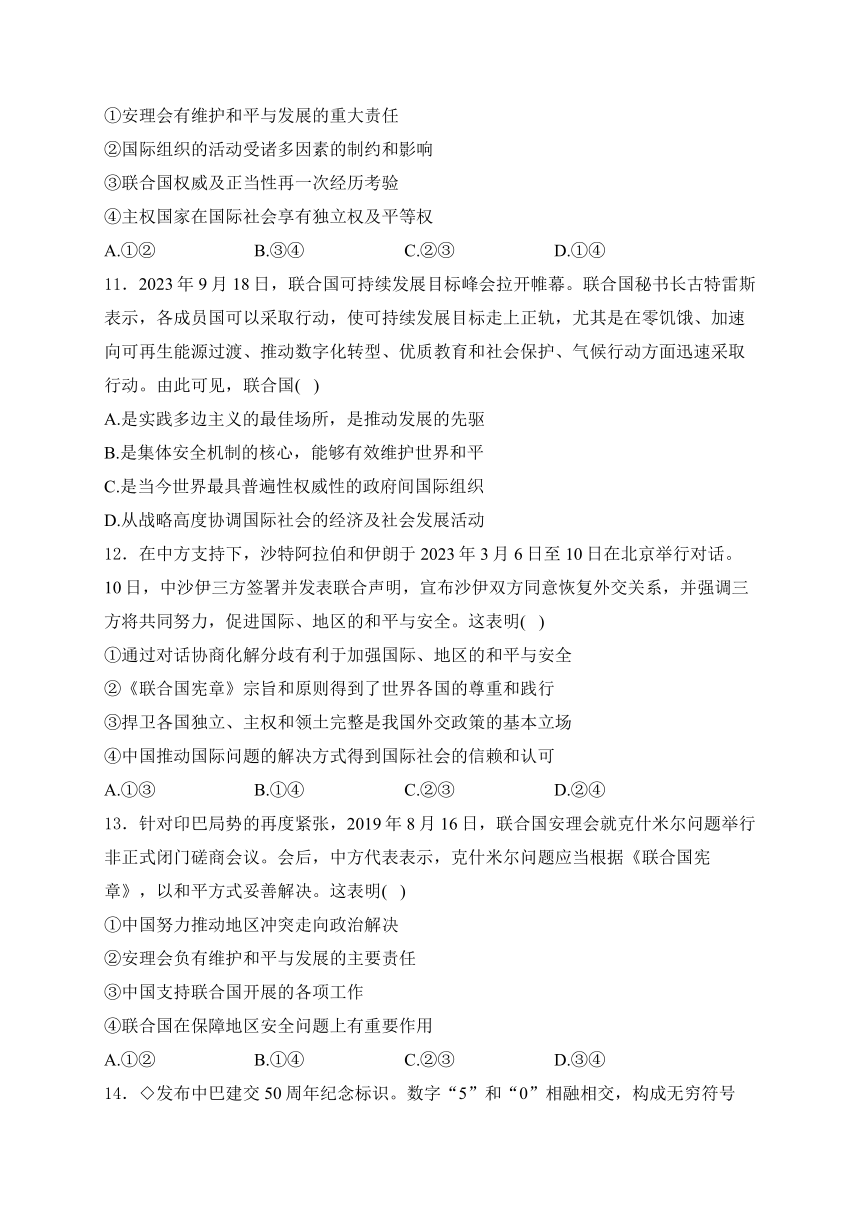 ①安理会有维护和平与发展的重大责任
②国际组织的活动受诸多因素的制约和影响
③联合国权威及正当性再一次经历考验
④主权国家在国际社会享有独立权及平等权
A.①② B.③④ C.②③ D.①④
11．2023 年 9 月 18 日，联合国可持续发展目标峰会拉开帷幕。联合国秘书长古特雷斯表示，各成员国可以采取行动，使可持续发展目标走上正轨，尤其是在零饥饿、加速向可再生能源过渡、推动数字化转型、优质教育和社会保护、气候行动方面迅速采取行动。由此可见，联合国( )
A.是实践多边主义的最佳场所，是推动发展的先驱
B.是集体安全机制的核心，能够有效维护世界和平
C.是当今世界最具普遍性权威性的政府间国际组织
D.从战略高度协调国际社会的经济及社会发展活动
12．在中方支持下，沙特阿拉伯和伊朗于 2023 年 3 月 6 日至 10 日在北京举行对话。10 日，中沙伊三方签署并发表联合声明，宣布沙伊双方同意恢复外交关系，并强调三方将共同努力，促进国际、地区的和平与安全。这表明( )
①通过对话协商化解分歧有利于加强国际、地区的和平与安全
②《联合国宪章》宗旨和原则得到了世界各国的尊重和践行
③捍卫各国独立、主权和领土完整是我国外交政策的基本立场
④中国推动国际问题的解决方式得到国际社会的信赖和认可
A.①③ B.①④ C.②③ D.②④
13．针对印巴局势的再度紧张，2019 年 8 月 16 日，联合国安理会就克什米尔问题举行非正式闭门磋商会议。会后，中方代表表示，克什米尔问题应当根据《联合国宪章》，以和平方式妥善解决。这表明( )
①中国努力推动地区冲突走向政治解决
②安理会负有维护和平与发展的主要责任
③中国支持联合国开展的各项工作
④联合国在保障地区安全问题上有重要作用
A.①② B.①④ C.②③ D.③④
14．◇发布中巴建交 50 周年纪念标识。数字“5”和“0”相融相交，构成无穷符号